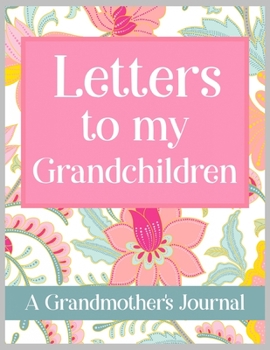 Letters
to my
Grandchildren

A Grandmother's Journal